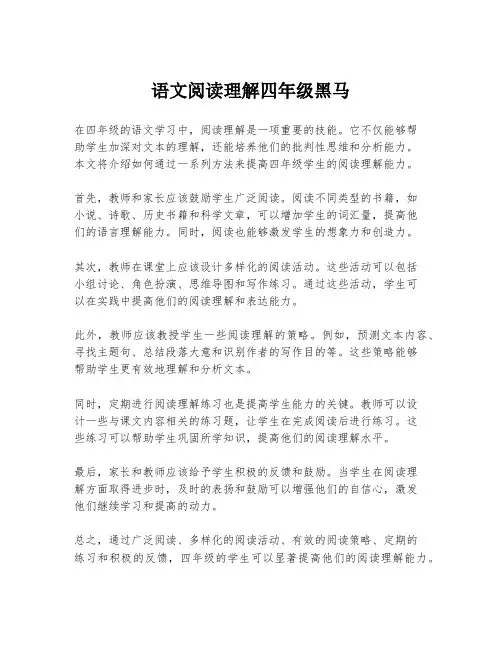 语文阅读理解四年级黑马

在四年级的语文学习中，阅读理解是一项重要的技能。它不仅能够帮助学生加深对文本的理解，还能培养他们的批判性思维和分析能力。本文将介绍如何通过一系列方法来提高四年级学生的阅读理解能力。

首先，教师和家长应该鼓励学生广泛阅读。阅读不同类型的书籍，如小说、诗歌、历史书籍和科学文章，可以增加学生的词汇量，提高他们的语言理解能力。同时，阅读也能够激发学生的想象力和创造力。

其次，教师在课堂上应该设计多样化的阅读活动。这些活动可以包括小组讨论、角色扮演、思维导图和写作练习。通过这些活动，学生可以在实践中提高他们的阅读理解和表达能力。

此外，教师应该教授学生一些阅读理解的策略。例如，预测文本内容、寻找主题句、总结段落大意和识别作者的写作目的等。这些策略能够帮助学生更有效地理解和分析文本。

同时，定期进行阅读理解练习也是提高学生能力的关键。教师可以设计一些与课文内容相关的练习题，让学生在完成阅读后进行练习。这些练习可以帮助学生巩固所学知识，提高他们的阅读理解水平。

最后，家长和教师应该给予学生积极的反馈和鼓励。当学生在阅读理解方面取得进步时，及时的表扬和鼓励可以增强他们的自信心，激发他们继续学习和提高的动力。

总之，通过广泛阅读、多样化的阅读活动、有效的阅读策略、定期的练习和积极的反馈，四年级的学生可以显著提高他们的阅读理解能力。